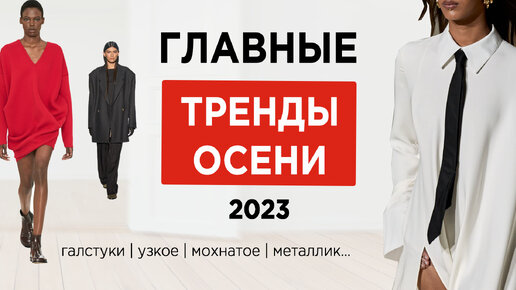 ГЛАВНЫЕ

ТРЕНДЫ ОСЕНИ

2023

галстуки | узкое | мохнатое | металлик...